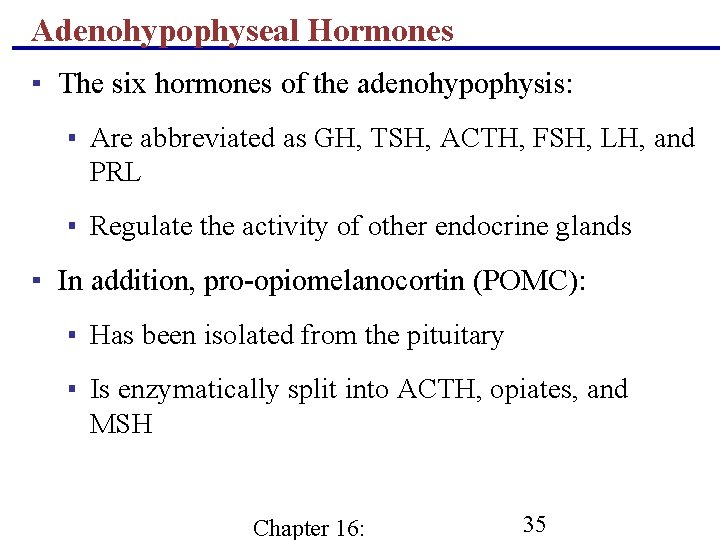 Adenohypophyseal Hormones

▪ The six hormones of the adenohypophysis:

▪ Are abbreviated as GH, TSH, ACTH, FSH, LH, and PRL

▪ Regulate the activity of other endocrine glands

▪ In addition, pro-opiomelanocortin (POMC):

▪ Has been isolated from the pituitary

▪ Is enzymatically split into ACTH, opiates, and MSH

Chapter 16:

35